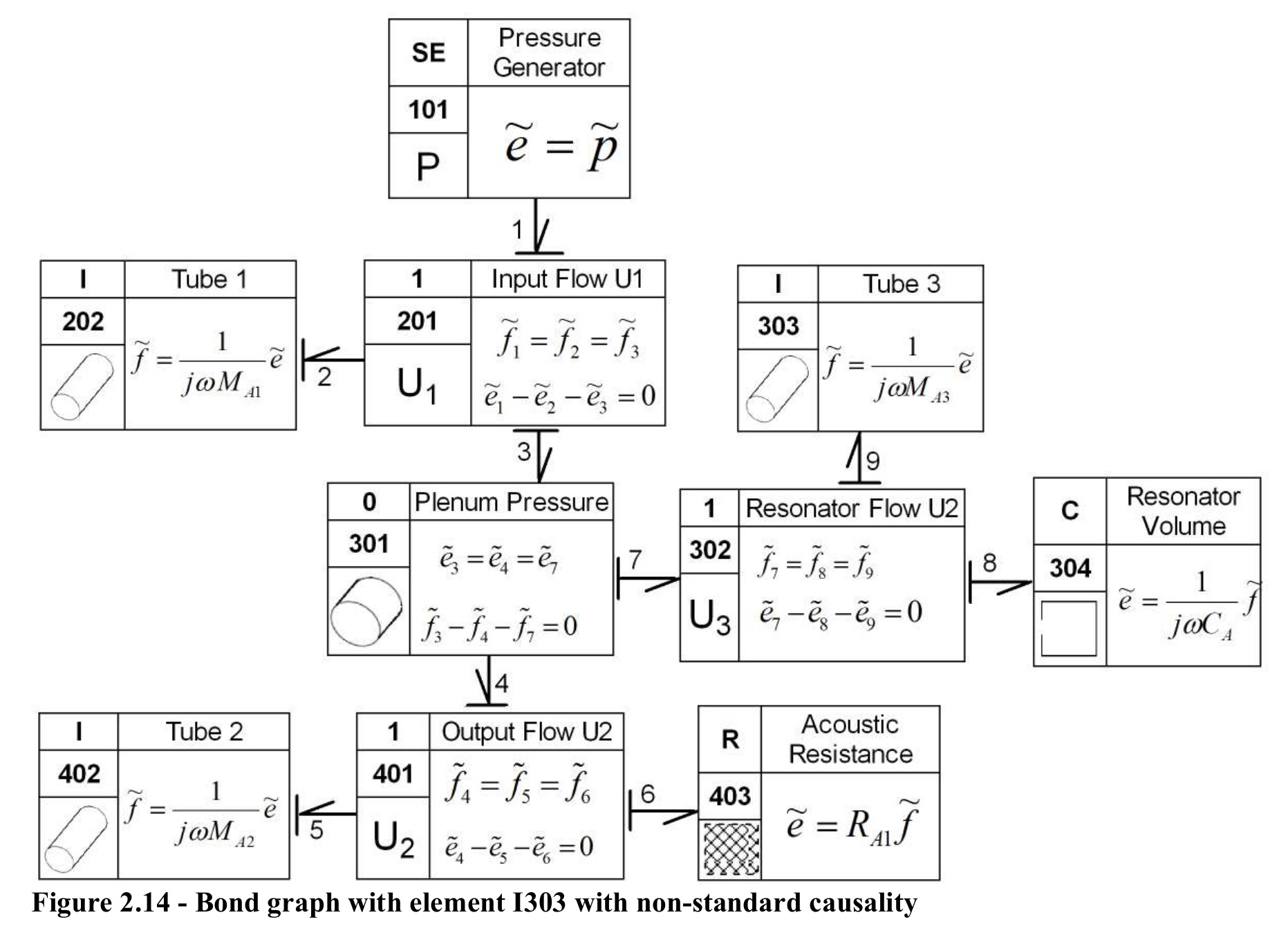 SE
Pressure Generator
101
P
$\tilde{e} = \tilde{p}$

1

I
Tube 1
202
$\tilde{f} = \frac{1}{j\omega M_{A1}}\tilde{e}$

2

1
Input Flow U1
201
$U_1$
$\tilde{f}_1 = \tilde{f}_2 = \tilde{f}_3$
$\tilde{e}_1 - \tilde{e}_2 - \tilde{e}_3 = 0$

I
Tube 3
303
$\tilde{f} = \frac{1}{j\omega M_{A3}}\tilde{e}$

3

9

0
Plenum Pressure
301
$\tilde{e}_3 = \tilde{e}_4 = \tilde{e}_7$
$\tilde{f}_3 - \tilde{f}_4 - \tilde{f}_7 = 0$

7

1
Resonator Flow U2
302
$U_3$
$\tilde{f}_7 = \tilde{f}_8 = \tilde{f}_9$
$\tilde{e}_7 - \tilde{e}_8 - \tilde{e}_9 = 0$

8

C
Resonator Volume
304
$\tilde{e} = \frac{1}{j\omega C_A}\tilde{f}$

4

I
Tube 2
402
$\tilde{f} = \frac{1}{j\omega M_{A2}}\tilde{e}$

5

1
Output Flow U2
401
$U_2$
$\tilde{f}_4 = \tilde{f}_5 = \tilde{f}_6$
$\tilde{e}_4 - \tilde{e}_5 - \tilde{e}_6 = 0$

6

R
Acoustic Resistance
403
$\tilde{e} = R_{A1}\tilde{f}$

Figure 2.14 - Bond graph with element I303 with non-standard causality